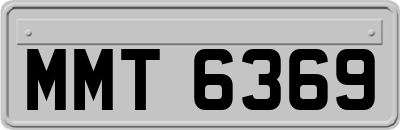 MMT 6369